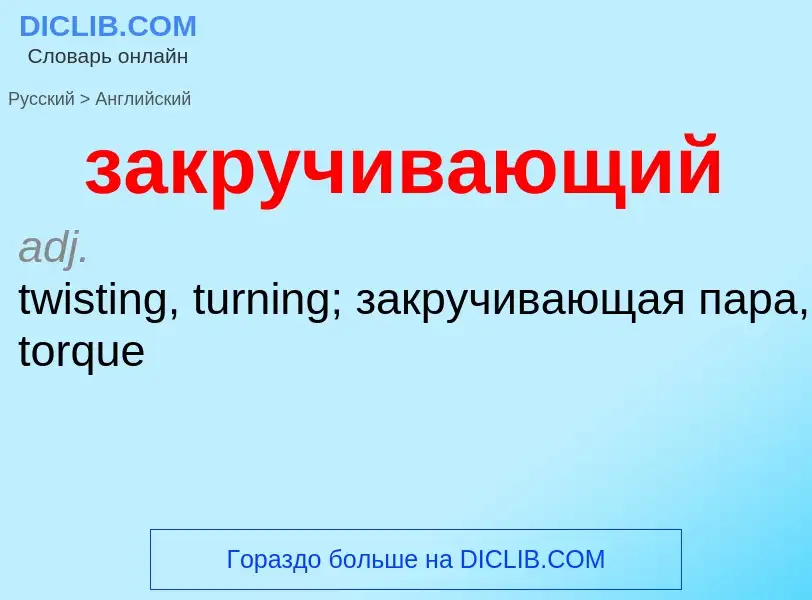 DICLIB.COM
Словарь онлайн

Русский > Английский

закручивающий

adj.
twisting, turning; закручивающая пара, torque

Гораздо больше на DICLIB.COM